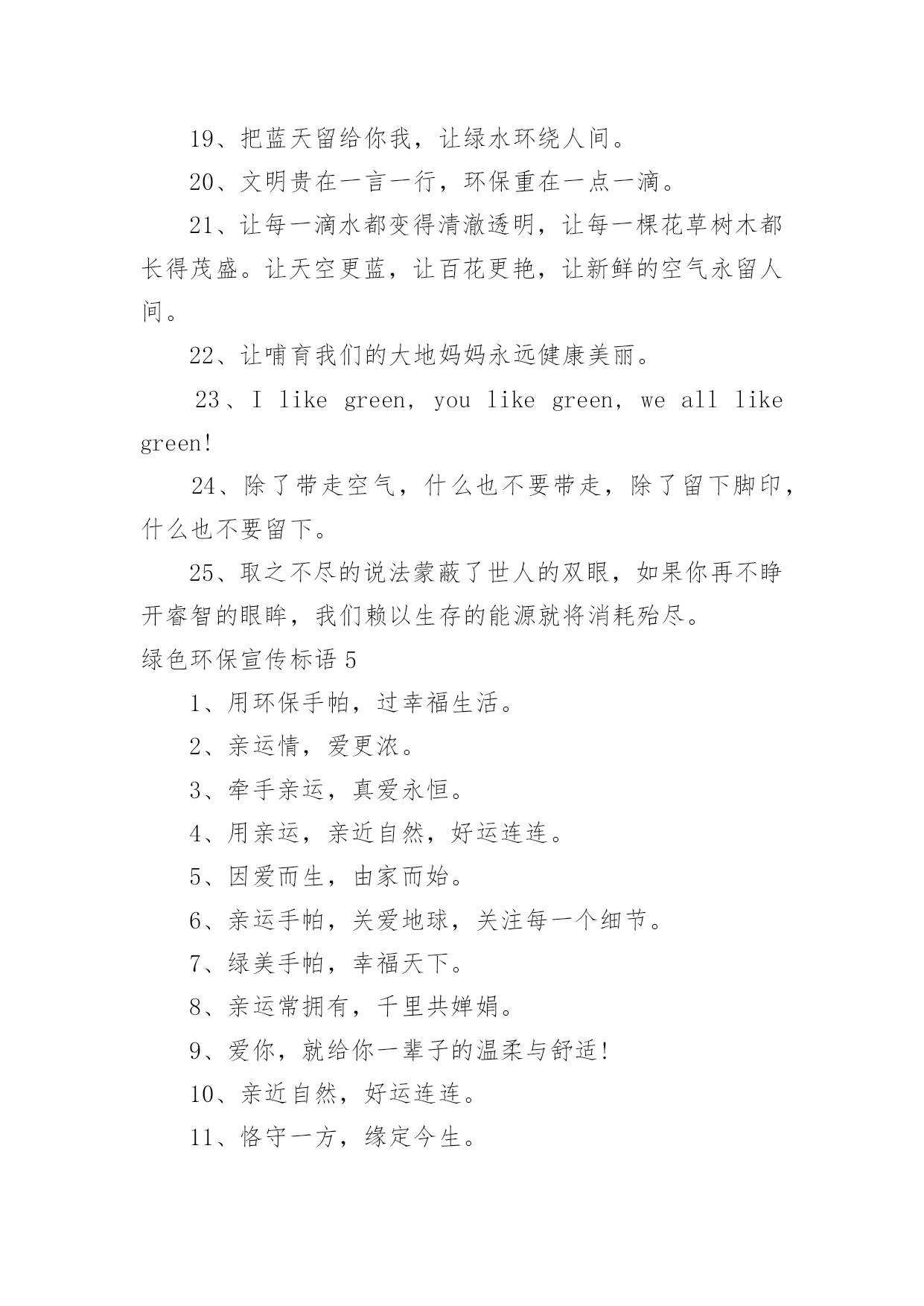 19、把蓝天留给你我，让绿水环绕人间。

20、文明贵在一言一行，环保重在一点一滴。

21、让每一滴水都变得清澈透明，让每一棵花草树木都长得茂盛。让天空更蓝，让百花更艳，让新鲜的空气永留人间。

22、让哺育我们的大地妈妈永远健康美丽。

23、I like green, you like green, we all like green!

24、除了带走空气，什么也不要带走，除了留下脚印，什么也不要留下。

25、取之不尽的说法蒙蔽了世人的双眼，如果你再不睁开睿智的眼眸，我们赖以生存的能源就将消耗殆尽。

绿色环保宣传标语 5

1、用环保手帕，过幸福生活。

2、亲运情，爱更浓。

3、牵手亲运，真爱永恒。

4、用亲运，亲近自然，好运连连。

5、因爱而生，由家而始。

6、亲运手帕，关爱地球，关注每一个细节。

7、绿美手帕，幸福天下。

8、亲运常拥有，千里共婵娟。

9、爱你，就给你一辈子的温柔与舒适!

10、亲近自然，好运连连。

11、恪守一方，缘定今生。